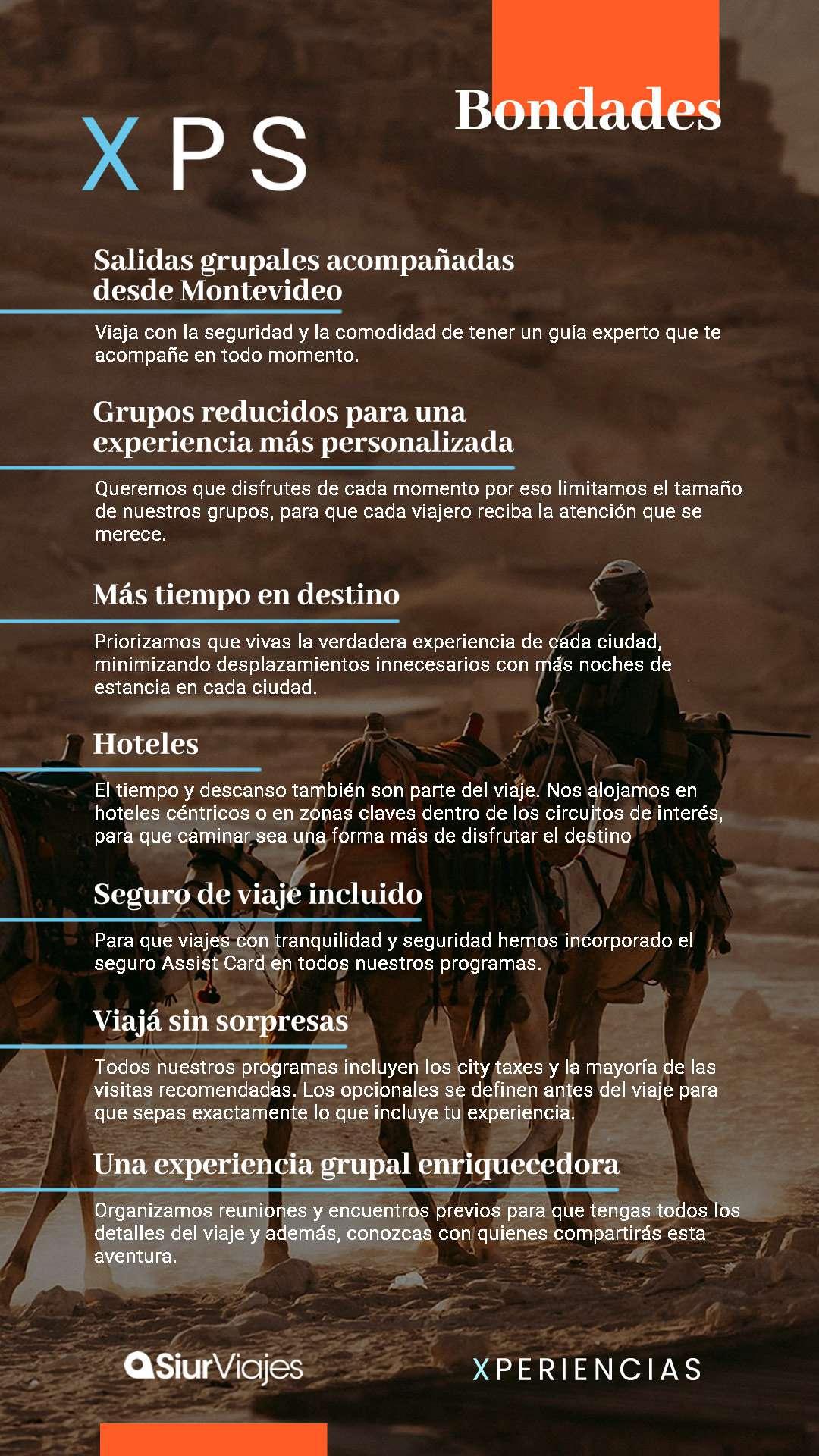 XPS

Bondades

Salidas grupales acompañadas desde Montevideo

Viaja con la seguridad y la comodidad de tener un guía experto que te acompañe en todo momento.

Grupos reducidos para una experiencia más personalizada

Queremos que disfrutes de cada momento por eso limitamos el tamaño de nuestros grupos, para que cada viajero reciba la atención que se merece.

Más tiempo en destino

Priorizamos que vivas la verdadera experiencia de cada ciudad, minimizando desplazamientos innecesarios con más noches de estancia en cada ciudad.

Hoteles

El tiempo y descanso también son parte del viaje. Nos alojamos en hoteles céntricos o en zonas claves dentro de los circuitos de interés, para que caminar sea una forma más de disfrutar el destino

Seguro de viaje incluido

Para que viajes con tranquilidad y seguridad hemos incorporado el seguro Assist Card en todos nuestros programas.

Viajá sin sorpresas

Todos nuestros programas incluyen los city taxes y la mayoría de las visitas recomendadas. Los opcionales se definen antes del viaje para que sepas exactamente lo que incluye tu experiencia.

Una experiencia grupal enriquecedora

Organizamos reuniones y encuentros previos para que tengas todos los detalles del viaje y además, conozcas con quienes compartirás esta aventura.

SiurViajes

XPERIENCIAS